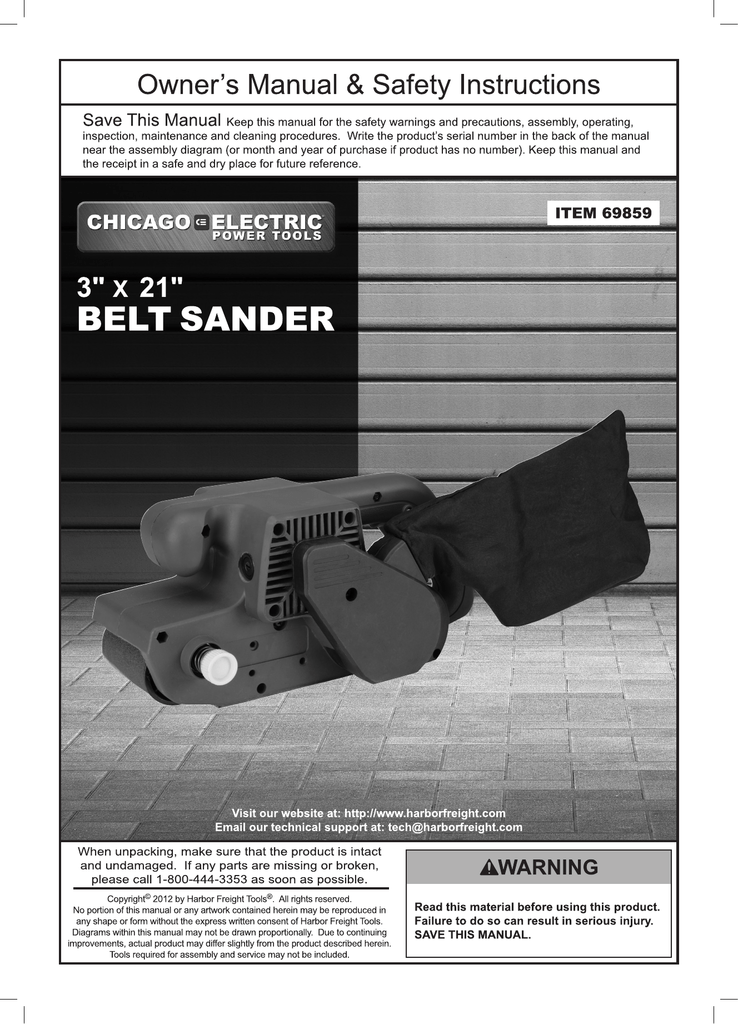 Owner's Manual & Safety Instructions

Save This Manual Keep this manual for the safety warnings and precautions, assembly, operating, inspection, maintenance and cleaning procedures. Write the product's serial number in the back of the manual near the assembly diagram (or month and year of purchase if product has no number). Keep this manual and the receipt in a safe and dry place for future reference.

CHICAGO ELECTRIC POWER TOOLS

ITEM 69859

3" x 21"
BELT SANDER

Visit our website at: http://www.harborfreight.com
Email our technical support at: tech@harborfreight.com

When unpacking, make sure that the product is intact and undamaged. If any parts are missing or broken, please call 1-800-444-3353 as soon as possible.

Copyright© 2012 by Harbor Freight Tools®. All rights reserved. No portion of this manual or any artwork contained herein may be reproduced in any shape or form without the express written consent of Harbor Freight Tools. Diagrams within this manual may not be drawn proportionally. Due to continuing improvements, actual product may differ slightly from the product described herein. Tools required for assembly and service may not be included.

WARNING

Read this material before using this product. Failure to do so can result in serious injury. SAVE THIS MANUAL.